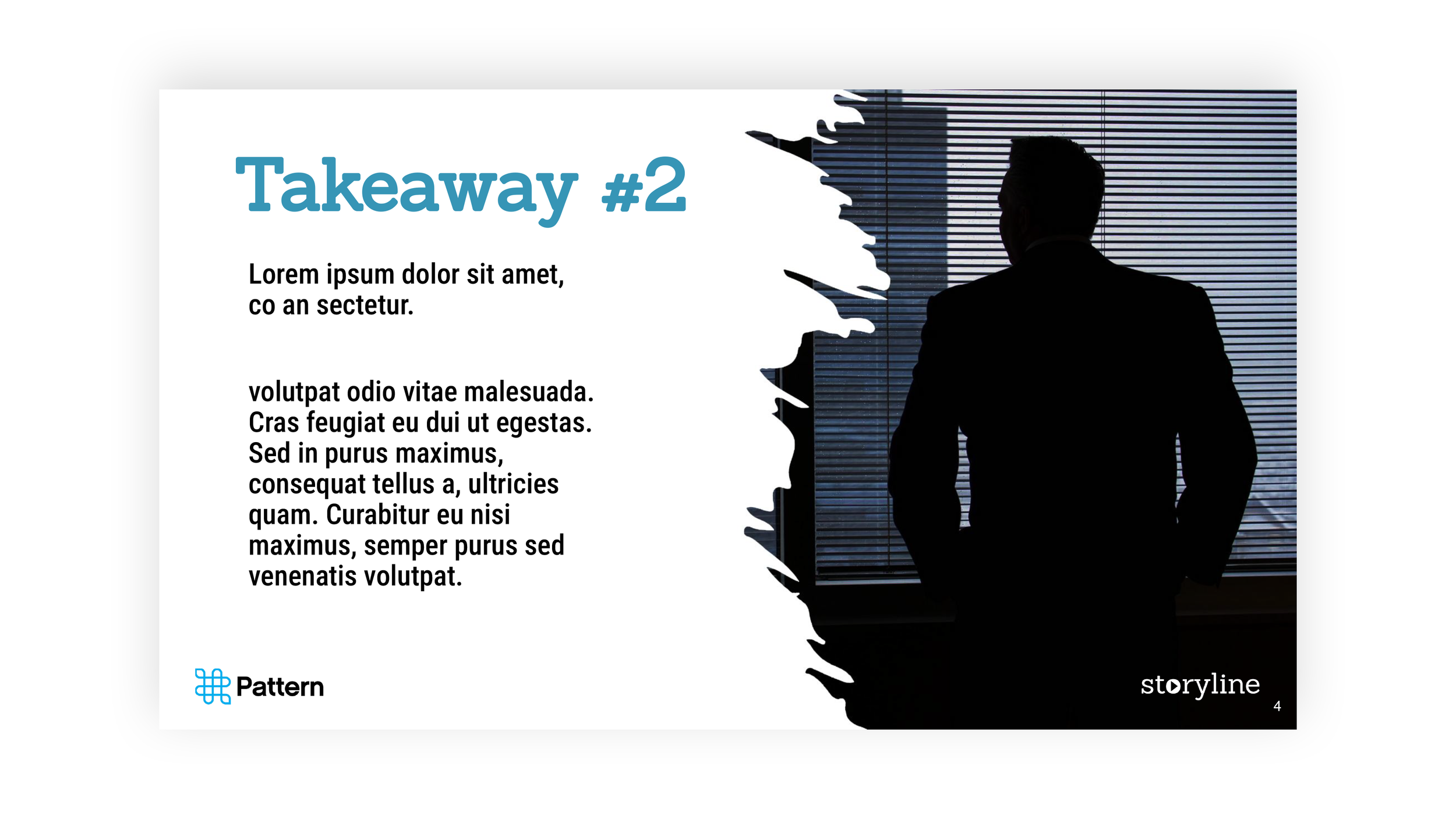 Takeaway #2

Lorem ipsum dolor sit amet, co an sectetur.

volutpat odio vitae malesuada. Cras feugiat eu dui ut egestas. Sed in purus maximus, consequat tellus a, ultricies quam. Curabitur eu nisi maximus, semper purus sed venenatis volutpat.

Pattern

storyline

4